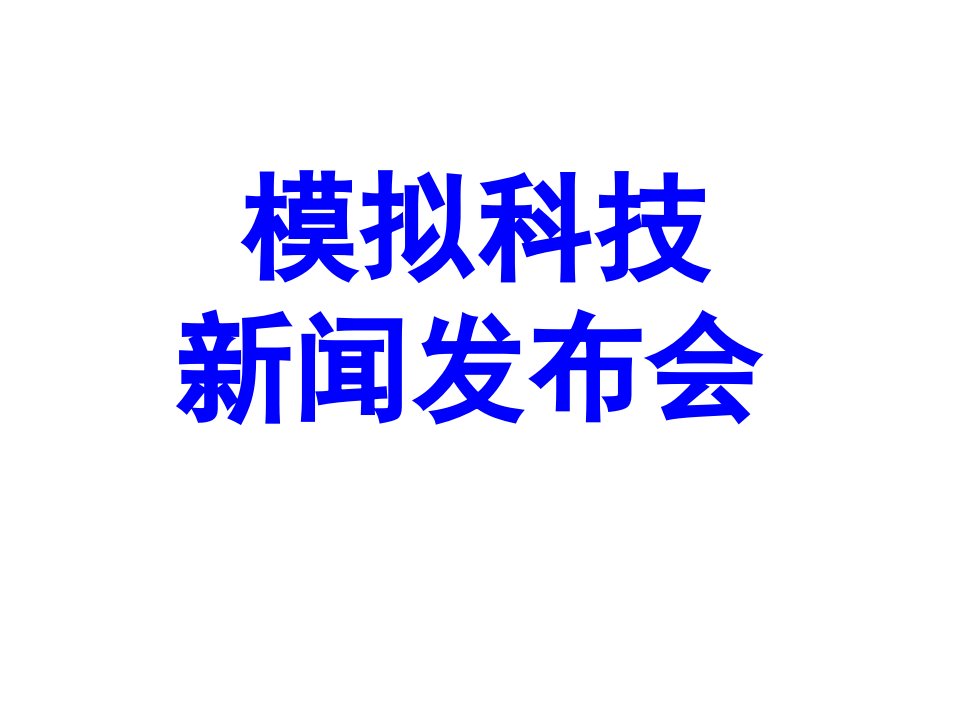 模拟科技
新闻发布会